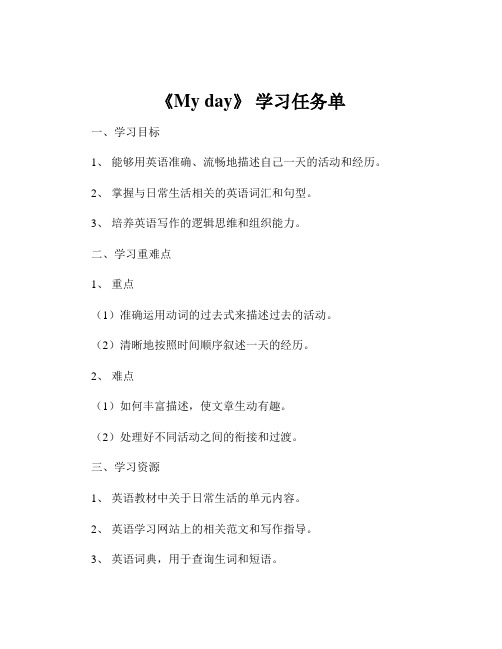 《My day》 学习任务单

一、学习目标

1、 能够用英语准确、流畅地描述自己一天的活动和经历。

2、 掌握与日常生活相关的英语词汇和句型。

3、 培养英语写作的逻辑思维和组织能力。

二、学习重难点

1、 重点

（1）准确运用动词的过去式来描述过去的活动。

（2）清晰地按照时间顺序叙述一天的经历。

2、 难点

（1）如何丰富描述，使文章生动有趣。

（2）处理好不同活动之间的衔接和过渡。

三、学习资源

1、 英语教材中关于日常生活的单元内容。

2、 英语学习网站上的相关范文和写作指导。

3、 英语词典，用于查询生词和短语。